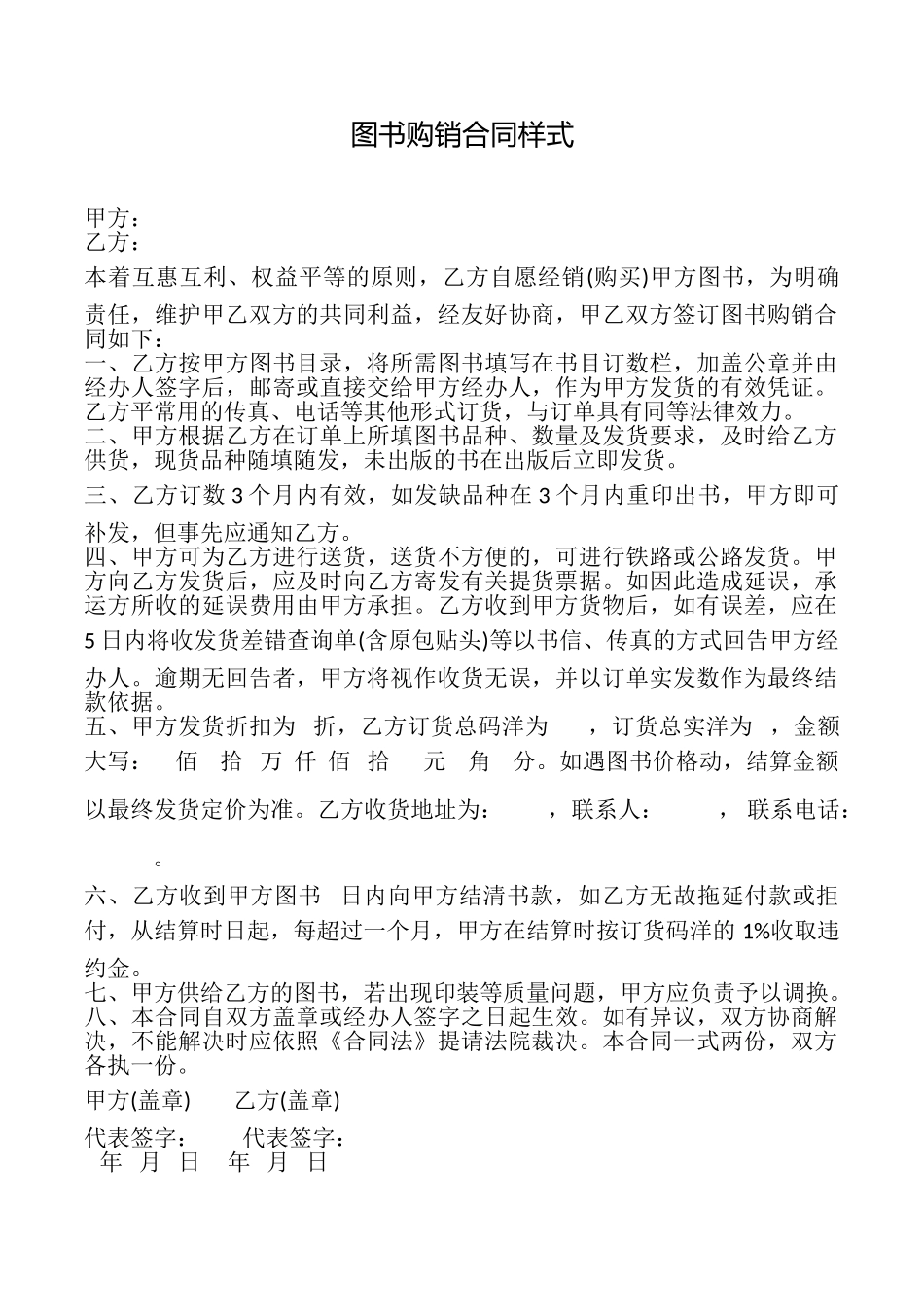 图书购销合同样式

甲方：
乙方：

本着互惠互利、权益平等的原则，乙方自愿经销(购买)甲方图书，为明确责任，维护甲乙双方的共同利益，经友好协商，甲乙双方签订图书购销合同如下：
一、乙方按甲方图书目录，将所需图书填写在书目订数栏，加盖公章并由经办人签字后，邮寄或直接交给甲方经办人，作为甲方发货的有效凭证。乙方平常用的传真、电话等其他形式订货，与订单具有同等法律效力。
二、甲方根据乙方在订单上所填图书品种、数量及发货要求，及时给乙方供货，现货品种随填随发，未出版的书在出版后立即发货。

三、乙方订数 3 个月内有效，如发缺品种在 3 个月内重印出书，甲方即可补发，但事先应通知乙方。
四、甲方可为乙方进行送货，送货不方便的，可进行铁路或公路发货。甲方向乙方发货后，应及时向乙方寄发有关提货票据。如因此造成延误，承运方所收的延误费用由甲方承担。乙方收到甲方货物后，如有误差，应在 5 日内将收发货差错查询单(含原包贴头)等以书信、传真的方式回告甲方经办人。逾期无回告者，甲方将视作收货无误，并以订单实发数作为最终结款依据。
五、甲方发货折扣为 折，乙方订货总码洋为 ，订货总实洋为 ，金额大写： 佰 拾 万 仟 佰 拾 元 角 分。如遇图书价格动，结算金额以最终发货定价为准。乙方收货地址为： ，联系人： ，联系电话： 。

六、乙方收到甲方图书 日内向甲方结清书款，如乙方无故拖延付款或拒付，从结算时日起，每超过一个月，甲方在结算时按订货码洋的 1%收取违约金。
七、甲方供给乙方的图书，若出现印装等质量问题，甲方应负责予以调换。
八、本合同自双方盖章或经办人签字之日起生效。如有异议，双方协商解决，不能解决时应依照《合同法》提请法院裁决。本合同一式两份，双方各执一份。

甲方(盖章) 乙方(盖章)

代表签字： 代表签字：
年 月 日 年 月 日